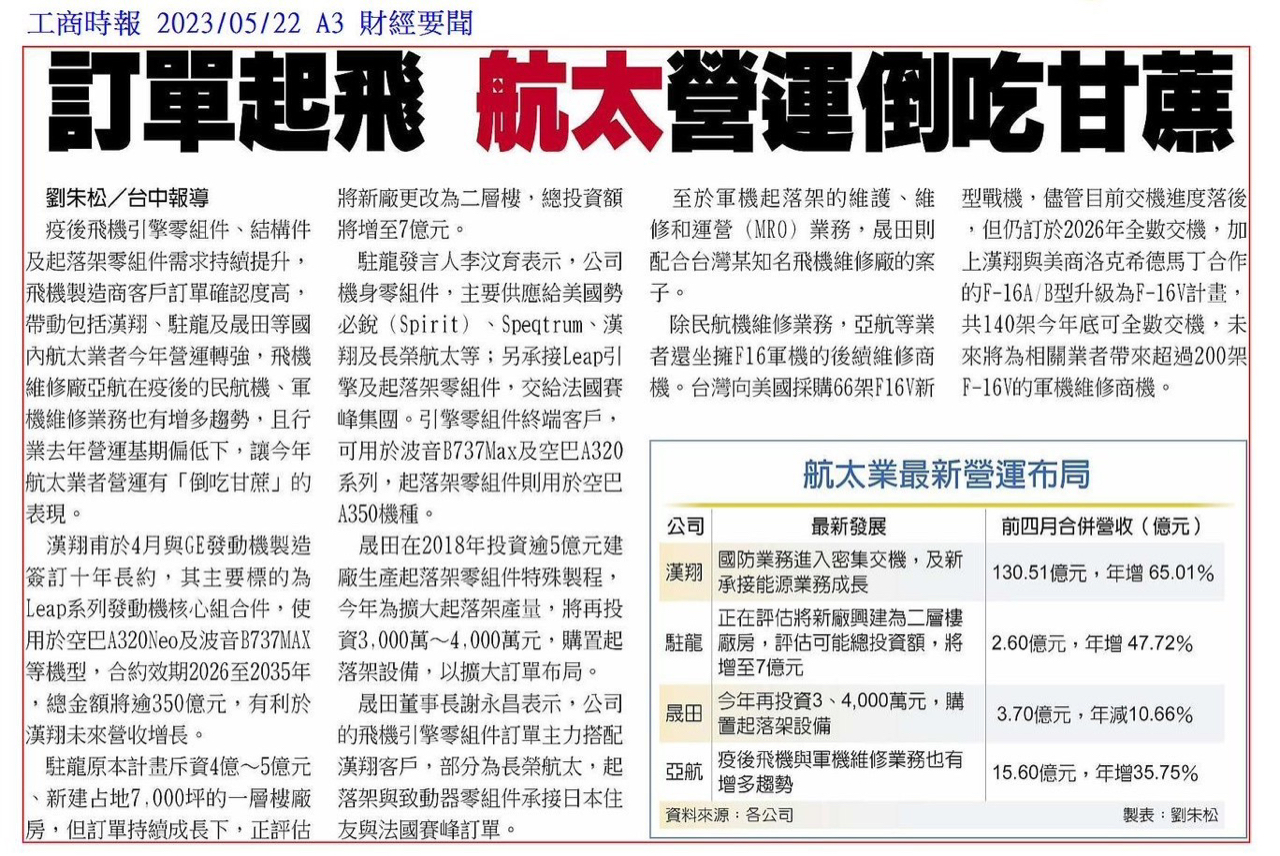 工商時報 2023/05/22 A3 財經要聞

訂單起飛 航太營運倒吃甘蔗

劉朱松／台中報導

疫後飛機引擎零組件、結構件及起落架零組件需求持續提升，飛機製造商客戶訂單確認度高，帶動包括漢翔、駐龍及晟田等國內航太業者今年營運轉強，飛機維修廠亞航在疫後的民航機、軍機維修業務也有增多趨勢，且行業去年營運基期偏低下，讓今年航太業者營運有「倒吃甘蔗」的表現。

漢翔甫於4月與GE發動機製造簽訂十年長約，其主要標的為Leap系列發動機核心組合件，使用於空巴A320Neo及波音B737MAX等機型，合約效期2026至2035年，總金額將逾350億元，有利於漢翔未來營收增長。

駐龍原本計畫斥資4億～5億元、新建占地7,000坪的一層樓廠房，但訂單持續成長下，正評估將新廠更改為二層樓，總投資額將增至7億元。

駐龍發言人李汶育表示，公司機身零組件，主要供應給美國勢必銳（Spirit）、Speqtrum、漢翔及長榮航太等；另承接Leap引擎及起落架零組件，交給法國賽峰集團。引擎零組件終端客戶，可用於波音B737Max及空巴A320系列，起落架零組件則用於空巴A350機種。

晟田在2018年投資逾5億元建廠生產起落架零組件特殊製程，今年為擴大起落架產量，將再投資3,000萬～4,000萬元，購置起落架設備，以擴大訂單布局。

晟田董事長謝永昌表示，公司的飛機引擎零組件訂單主力搭配漢翔客戶，部分為長榮航太，起落架與致動器零組件承接日本住友與法國賽峰訂單。

至於軍機起落架的維護、維修和運營（MRO）業務，晟田則配合台灣某知名飛機維修廠的案子。

除民航機維修業務，亞航等業者還坐擁F16軍機的後續維修商機。台灣向美國採購66架F16V新型戰機，儘管目前交機進度落後，但仍訂於2026年全數交機，加上漢翔與美商洛克希德馬丁合作的F-16A/B型升級為F-16V計畫，共140架今年底可全數交機，未來將為相關業者帶來超過200架F-16V的軍機維修商機。

航太業最新營運布局

| 公司 | 最新發展 | 前四月合併營收（億元） |
|---|---|---|
| 漢翔 | 國防業務進入密集交機，及新承接能源業務成長 | 130.51億元，年增 65.01% |
| 駐龍 | 正在評估將新廠興建為二層樓廠房，評估可能總投資額，將增至7億元 | 2.60億元，年增 47.72% |
| 晟田 | 今年再投資3、4,000萬元，購置起落架設備 | 3.70億元，年減10.66% |
| 亞航 | 疫後飛機與軍機維修業務也有增多趨勢 | 15.60億元，年增35.75% |

資料來源：各公司

製表：劉朱松